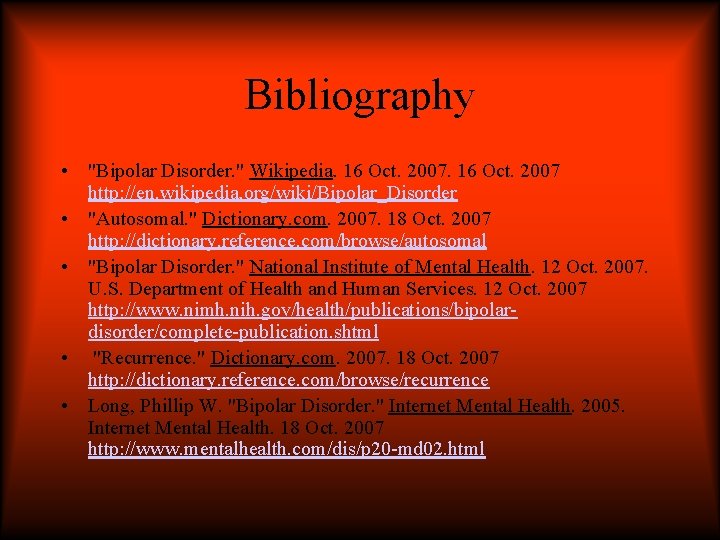 Bibliography

• "Bipolar Disorder." Wikipedia. 16 Oct. 2007. 16 Oct. 2007 http://en.wikipedia.org/wiki/Bipolar_Disorder

• "Autosomal." Dictionary.com. 2007. 18 Oct. 2007 http://dictionary.reference.com/browse/autosomal

• "Bipolar Disorder." National Institute of Mental Health. 12 Oct. 2007. U.S. Department of Health and Human Services. 12 Oct. 2007 http://www.nimh.nih.gov/health/publications/bipolar-disorder/complete-publication.shtml

• "Recurrence." Dictionary.com. 2007. 18 Oct. 2007 http://dictionary.reference.com/browse/recurrence

• Long, Phillip W. "Bipolar Disorder." Internet Mental Health. 2005. Internet Mental Health. 18 Oct. 2007 http://www.mentalhealth.com/dis/p20-md02.html